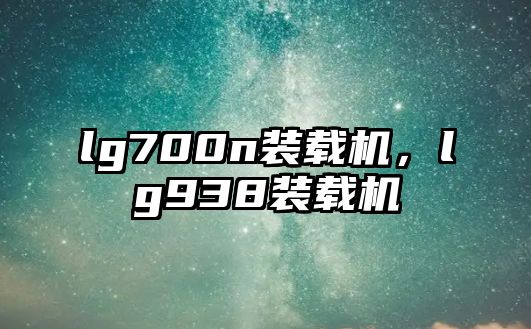 lg700n装载机，lg938装载机